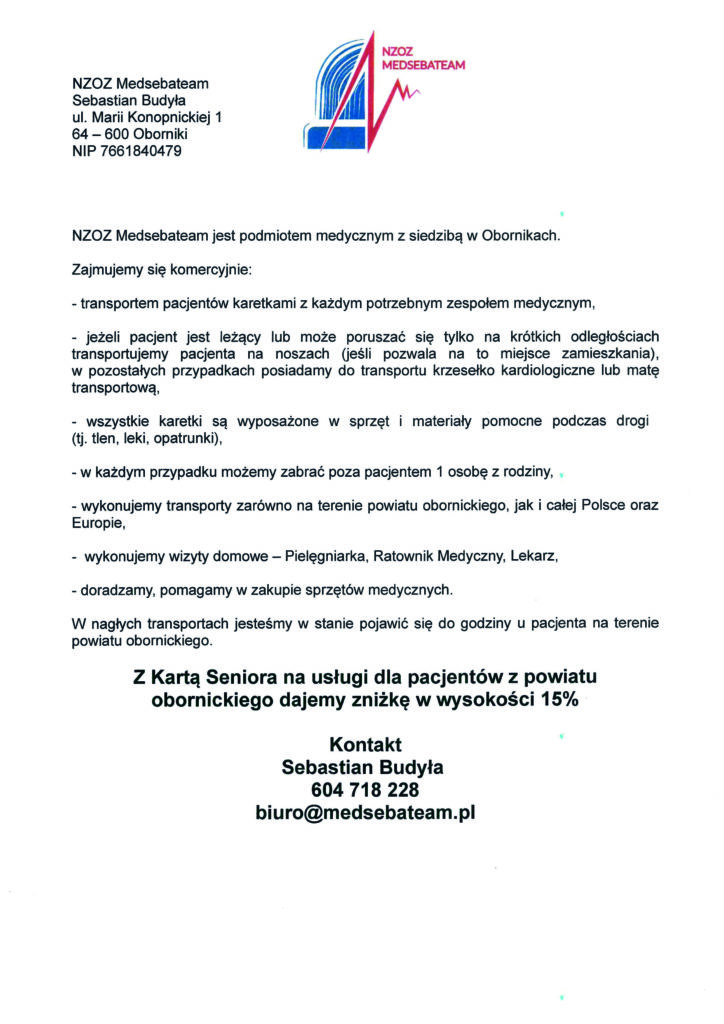 NZOZ
MEDSEBATEAM

NZOZ Medsebateam
Sebastian Budyła
ul. Marii Konopnickiej 1
64 – 600 Oborniki
NIP 7661840479

NZOZ Medsebateam jest podmiotem medycznym z siedzibą w Obornikach.

Zajmujemy się komercyjnie:

- transportem pacjentów karetkami z każdym potrzebnym zespołem medycznym,

- jeżeli pacjent jest leżący lub może poruszać się tylko na krótkich odległościach transportujemy pacjenta na noszach (jeśli pozwala na to miejsce zamieszkania), w pozostałych przypadkach posiadamy do transportu krzesełko kardiologiczne lub matę transportową,

- wszystkie karetki są wyposażone w sprzęt i materiały pomocne podczas drogi (tj. tlen, leki, opatrunki),

- w każdym przypadku możemy zabrać poza pacjentem 1 osobę z rodziny,

- wykonujemy transporty zarówno na terenie powiatu obornickiego, jak i całej Polsce oraz Europie,

- wykonujemy wizyty domowe – Pielęgniarka, Ratownik Medyczny, Lekarz,

- doradzamy, pomagamy w zakupie sprzętów medycznych.

W nagłych transportach jesteśmy w stanie pojawić się do godziny u pacjenta na terenie powiatu obornickiego.

Z Kartą Seniora na usługi dla pacjentów z powiatu obornickiego dajemy zniżkę w wysokości 15%

Kontakt
Sebastian Budyła
604 718 228
biuro@medsebateam.pl